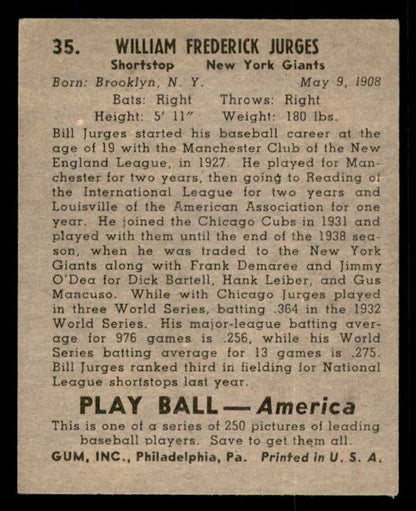 35. WILLIAM FREDERICK JURGES

Shortstop New York Giants

Born: Brooklyn, N. Y. May 9, 1908

Bats: Right Throws: Right

Height: 5' 11" Weight: 180 lbs.

Bill Jurges started his baseball career at the age of 19 with the Manchester Club of the New England League, in 1927. He played for Manchester for two years, then going to Reading of the International League for two years and Louisville of the American Association for one year. He joined the Chicago Cubs in 1931 and played with them until the end of the 1938 season, when he was traded to the New York Giants along with Frank Demaree and Jimmy O'Dea for Dick Bartell, Hank Leiber, and Gus Mancuso. While with Chicago Jurges played in three World Series, batting .364 in the 1932 World Series. His major-league batting average for 976 games is .256, while his World Series batting average for 13 games is .275. Bill Jurges ranked third in fielding for National League shortstops last year.

PLAY BALL — America

This is one of a series of 250 pictures of leading baseball players. Save to get them all.

GUM, INC., Philadelphia, Pa. Printed in U. S. A.